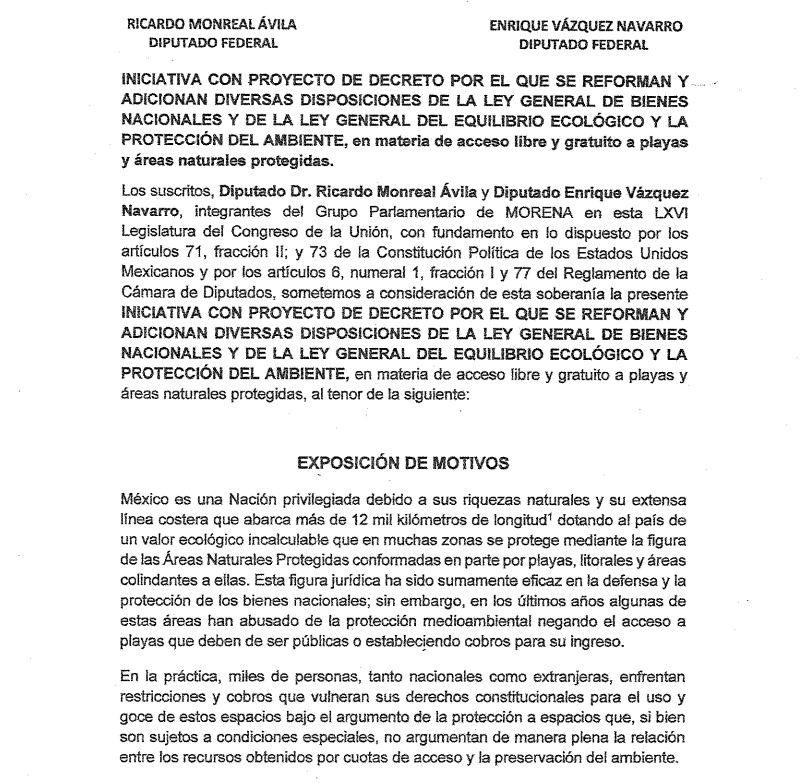 RICARDO MONREAL ÁVILA
DIPUTADO FEDERAL

ENRIQUE VÁZQUEZ NAVARRO
DIPUTADO FEDERAL

INICIATIVA CON PROYECTO DE DECRETO POR EL QUE SE REFORMAN Y ADICIONAN DIVERSAS DISPOSICIONES DE LA LEY GENERAL DE BIENES NACIONALES Y DE LA LEY GENERAL DEL EQUILIBRIO ECOLÓGICO Y LA PROTECCIÓN DEL AMBIENTE, en materia de acceso libre y gratuito a playas y áreas naturales protegidas.

Los suscritos, Diputado Dr. Ricardo Monreal Ávila y Diputado Enrique Vázquez Navarro, integrantes del Grupo Parlamentario de MORENA en esta LXVI Legislatura del Congreso de la Unión, con fundamento en lo dispuesto por los artículos 71, fracción II; y 73 de la Constitución Política de los Estados Unidos Mexicanos y por los artículos 6, numeral 1, fracción I y 77 del Reglamento de la Cámara de Diputados, sometemos a consideración de esta soberanía la presente INICIATIVA CON PROYECTO DE DECRETO POR EL QUE SE REFORMAN Y ADICIONAN DIVERSAS DISPOSICIONES DE LA LEY GENERAL DE BIENES NACIONALES Y DE LA LEY GENERAL DEL EQUILIBRIO ECOLÓGICO Y LA PROTECCIÓN DEL AMBIENTE, en materia de acceso libre y gratuito a playas y áreas naturales protegidas, al tenor de la siguiente:

EXPOSICIÓN DE MOTIVOS

México es una Nación privilegiada debido a sus riquezas naturales y su extensa línea costera que abarca más de 12 mil kilómetros de longitud$^1$ dotando al país de un valor ecológico incalculable que en muchas zonas se protege mediante la figura de las Áreas Naturales Protegidas conformadas en parte por playas, litorales y áreas colindantes a ellas. Esta figura jurídica ha sido sumamente eficaz en la defensa y la protección de los bienes nacionales; sin embargo, en los últimos años algunas de estas áreas han abusado de la protección medioambiental negando el acceso a playas que deben de ser públicas o estableciendo cobros para su ingreso.

En la práctica, miles de personas, tanto nacionales como extranjeras, enfrentan restricciones y cobros que vulneran sus derechos constitucionales para el uso y goce de estos espacios bajo el argumento de la protección a espacios que, si bien son sujetos a condiciones especiales, no argumentan de manera plena la relación entre los recursos obtenidos por cuotas de acceso y la preservación del ambiente.